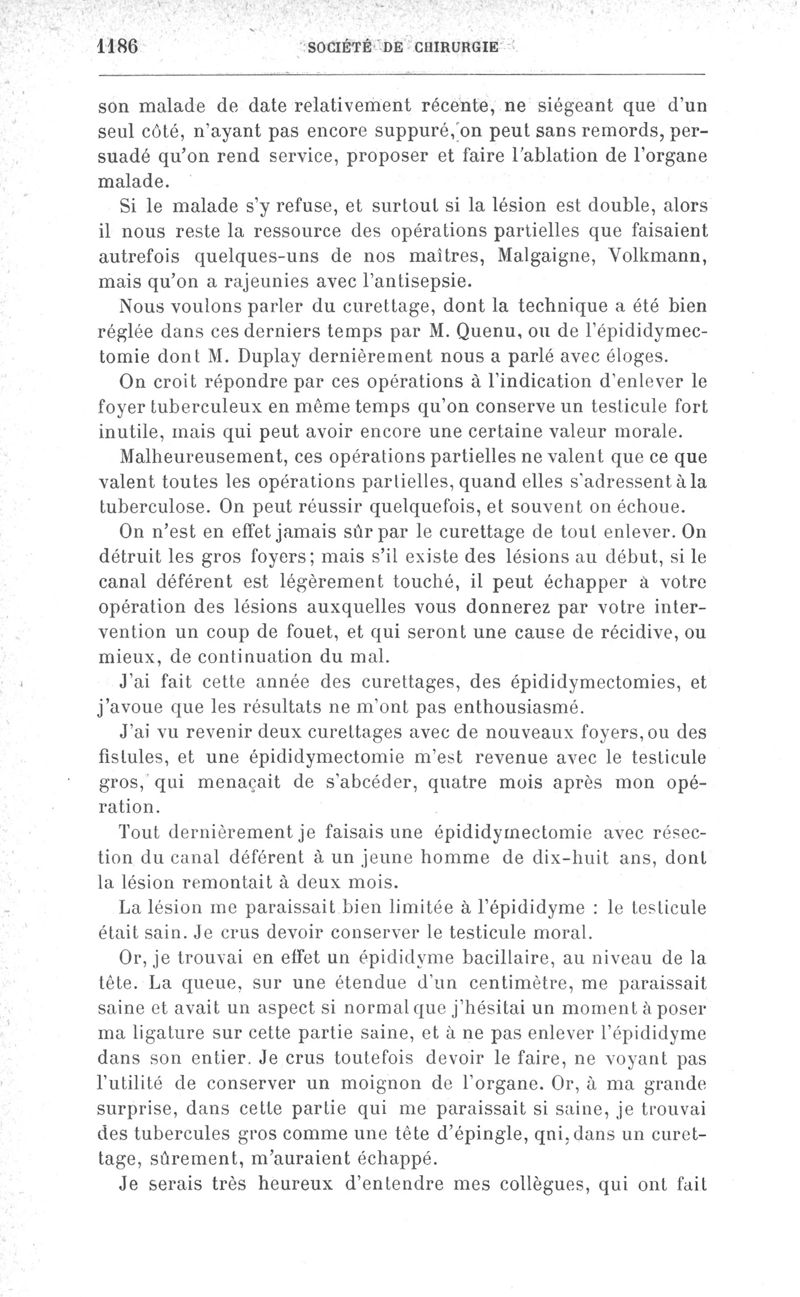 1186 SOCIÉTÉ DE CHIRURGIE

son malade de date relativement récente, ne siégeant que d'un seul côté, n'ayant pas encore suppuré, on peut sans remords, persuadé qu'on rend service, proposer et faire l'ablation de l'organe malade.

Si le malade s'y refuse, et surtout si la lésion est double, alors il nous reste la ressource des opérations partielles que faisaient autrefois quelques-uns de nos maîtres, Malgaigne, Volkmann, mais qu'on a rajeunies avec l'antisepsie.

Nous voulons parler du curettage, dont la technique a été bien réglée dans ces derniers temps par M. Quenu, ou de l'épididymectomie dont M. Duplay dernièrement nous a parlé avec éloges.

On croit répondre par ces opérations à l'indication d'enlever le foyer tuberculeux en même temps qu'on conserve un testicule fort inutile, mais qui peut avoir encore une certaine valeur morale.

Malheureusement, ces opérations partielles ne valent que ce que valent toutes les opérations partielles, quand elles s'adressent à la tuberculose. On peut réussir quelquefois, et souvent on échoue.

On n'est en effet jamais sûr par le curettage de tout enlever. On détruit les gros foyers; mais s'il existe des lésions au début, si le canal déférent est légèrement touché, il peut échapper à votre opération des lésions auxquelles vous donnerez par votre intervention un coup de fouet, et qui seront une cause de récidive, ou mieux, de continuation du mal.

J'ai fait cette année des curettages, des épididymectomies, et j'avoue que les résultats ne m'ont pas enthousiasmé.

J'ai vu revenir deux curettages avec de nouveaux foyers, ou des fistules, et une épididymectomie m'est revenue avec le testicule gros, qui menaçait de s'abcéder, quatre mois après mon opération.

Tout dernièrement je faisais une épididymectomie avec résection du canal déférent à un jeune homme de dix-huit ans, dont la lésion remontait à deux mois.

La lésion me paraissait bien limitée à l'épididyme : le testicule était sain. Je crus devoir conserver le testicule moral.

Or, je trouvai en effet un épididyme bacillaire, au niveau de la tête. La queue, sur une étendue d'un centimètre, me paraissait saine et avait un aspect si normal que j'hésitai un moment à poser ma ligature sur cette partie saine, et à ne pas enlever l'épididyme dans son entier. Je crus toutefois devoir le faire, ne voyant pas l'utilité de conserver un moignon de l'organe. Or, à ma grande surprise, dans cette partie qui me paraissait si saine, je trouvai des tubercules gros comme une tête d'épingle, qni, dans un curettage, sûrement, m'auraient échappé.

Je serais très heureux d'entendre mes collègues, qui ont fait